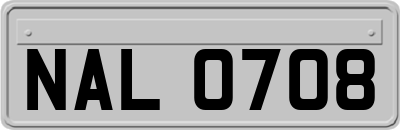 NAL 0708